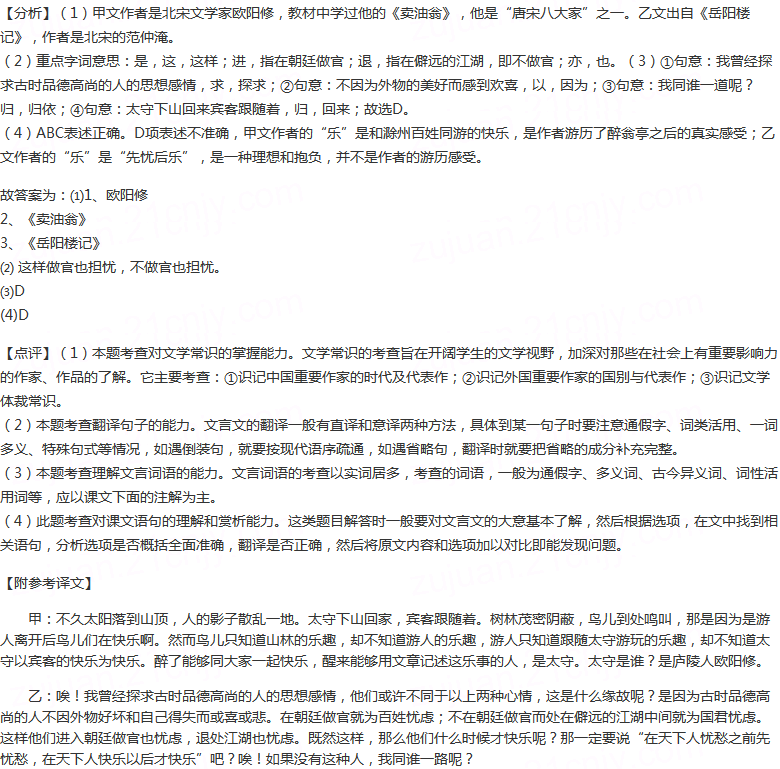 【分析】（1）甲文作者是北宋文学家欧阳修，教材中学过他的《卖油翁》，他是“唐宋八大家”之一。乙文出自《岳阳楼记》，作者是北宋的范仲淹。
（2）重点字词意思：是，这，这样；进，指在朝廷做官；退，指在僻远的江湖，即不做官；亦，也。（3）①句意：我曾经探求古时品德高尚的人的思想感情，求，探求；②句意：不因为外物的美好而感到欢喜，以，因为；③句意：我同谁一道呢？归，归依；④句意：太守下山回来宾客跟随着，归，回来；故选D。
（4）ABC表述正确。D项表述不准确，甲文作者的“乐”是和滁州百姓同游的快乐，是作者游历了醉翁亭之后的真实感受；乙文作者的“乐”是“先忧后乐”，是一种理想和抱负，并不是作者的游历感受。

故答案为：(1)1、欧阳修
2、《卖油翁》
3、《岳阳楼记》
(2) 这样做官也担忧，不做官也担忧。
(3)D
(4)D

【点评】（1）本题考查对文学常识的掌握能力。文学常识的考查旨在开阔学生的文学视野，加深对那些在社会上有重要影响力的作家、作品的了解。它主要考查：①识记中国重要作家的时代及代表作；②识记外国重要作家的国别与代表作；③识记文学体裁常识。
（2）本题考查翻译句子的能力。文言文的翻译一般有直译和意译两种方法，具体到某一句子时要注意通假字、词类活用、一词多义、特殊句式等情况，如遇倒装句，就要按现代语序疏通，如遇省略句，翻译时就要把省略的成分补充完整。
（3）本题考查理解文言词语的能力。文言词语的考查以实词居多，考查的词语，一般为通假字、多义词、古今异义词、词性活用词等，应以课文下面的注解为主。
（4）此题考查对课文语句的理解和赏析能力。这类题目解答时一般要对文言文的大意基本了解，然后根据选项，在文中找到相关语句，分析选项是否概括全面准确，翻译是否正确，然后将原文内容和选项加以对比即能发现问题。

【附参考译文】

甲：不久太阳落到山顶，人的影子散乱一地。太守下山回家，宾客跟随着。树林茂密阴蔽，鸟儿到处鸣叫，那是因为是游人离开后鸟儿们在快乐啊。然而鸟儿只知道山林的乐趣，却不知道游人的乐趣，游人只知道跟随太守游玩的乐趣，却不知道太守以宾客的快乐为快乐。醉了能够同大家一起快乐，醒来能够用文章记述这乐事的人，是太守。太守是谁？是庐陵人欧阳修。

乙：唉！我曾经探求古时品德高尚的人的思想感情，他们或许不同于以上两种心情，这是什么缘故呢？是因为古时品德高尚的人不因外物好坏和自己得失而或喜或悲。在朝廷做官就为百姓忧虑；不在朝廷做官而处在僻远的江湖中间就为国君忧虑。这样他们进入朝廷做官也忧虑，退处江湖也忧虑。既然这样，那么他们什么时候才快乐呢？那一定要说“在天下人忧愁之前先忧愁，在天下人快乐以后才快乐”吧？唉！如果没有这种人，我同谁一路呢？